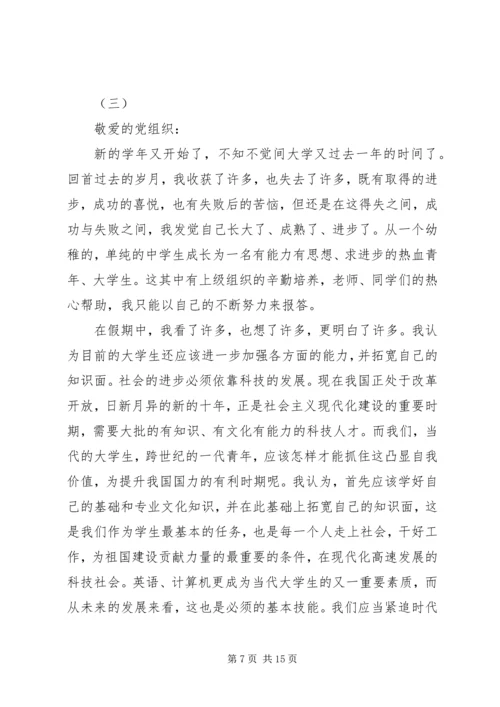 （三）

敬爱的党组织：

新的学年又开始了，不知不觉间大学又过去一年的时间了。回首过去的岁月，我收获了许多，也失去了许多，既有取得的进步，成功的喜悦，也有失败后的苦恼，但还是在这得失之间，成功与失败之间，我发觉自己长大了、成熟了、进步了。从一个幼稚的，单纯的中学生成长为一名有能力有思想、求进步的热血青年、大学生。这其中有上级组织的辛勤培养，老师、同学们的热心帮助，我只能以自己的不断努力来报答。

在假期中，我看了许多，也想了许多，更明白了许多。我认为目前的大学生还应该进一步加强各方面的能力，并拓宽自己的知识面。社会的进步必须依靠科技的发展。现在我国正处于改革开放，日新月异的新的十年，正是社会主义现代化建设的重要时期，需要大批的有知识、有文化有能力的科技人才。而我们，当代的大学生，跨世纪的一代青年，应该怎样才能抓住这凸显自我价值，为提升我国国力的有利时期呢。我认为，首先应该学好自己的基础和专业文化知识，并在此基础上拓宽自己的知识面，这是我们作为学生最基本的任务，也是每一个人走上社会，干好工作，为祖国建设贡献力量的最重要的条件，在现代化高速发展的科技社会。英语、计算机更成为当代大学生的又一重要素质，而从未来的发展来看，这也是必须的基本技能。我们应当紧追时代

第 7 页 共 15 页